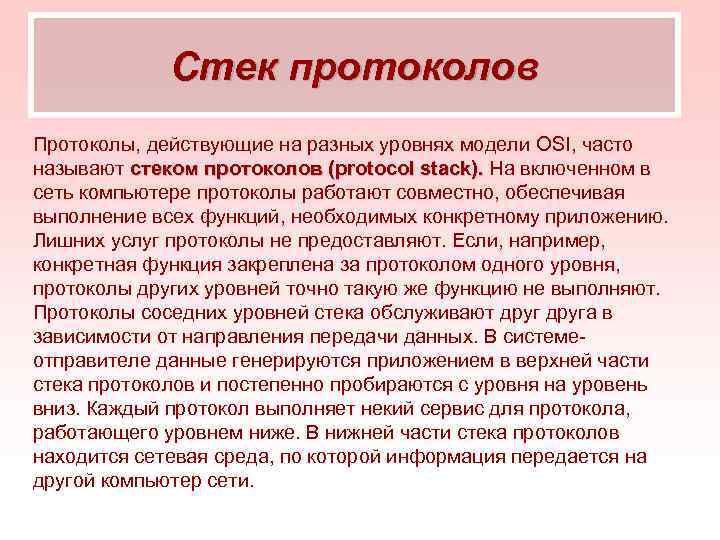 Стек протоколов

Протоколы, действующие на разных уровнях модели OSI, часто называют стеком протоколов (protocol stack). На включенном в сеть компьютере протоколы работают совместно, обеспечивая выполнение всех функций, необходимых конкретному приложению. Лишних услуг протоколы не предоставляют. Если, например, конкретная функция закреплена за протоколом одного уровня, протоколы других уровней точно такую же функцию не выполняют. Протоколы соседних уровней стека обслуживают друг друга в зависимости от направления передачи данных. В системе-отправителе данные генерируются приложением в верхней части стека протоколов и постепенно пробираются с уровня на уровень вниз. Каждый протокол выполняет некий сервис для протокола, работающего уровнем ниже. В нижней части стека протоколов находится сетевая среда, по которой информация передается на другой компьютер сети.